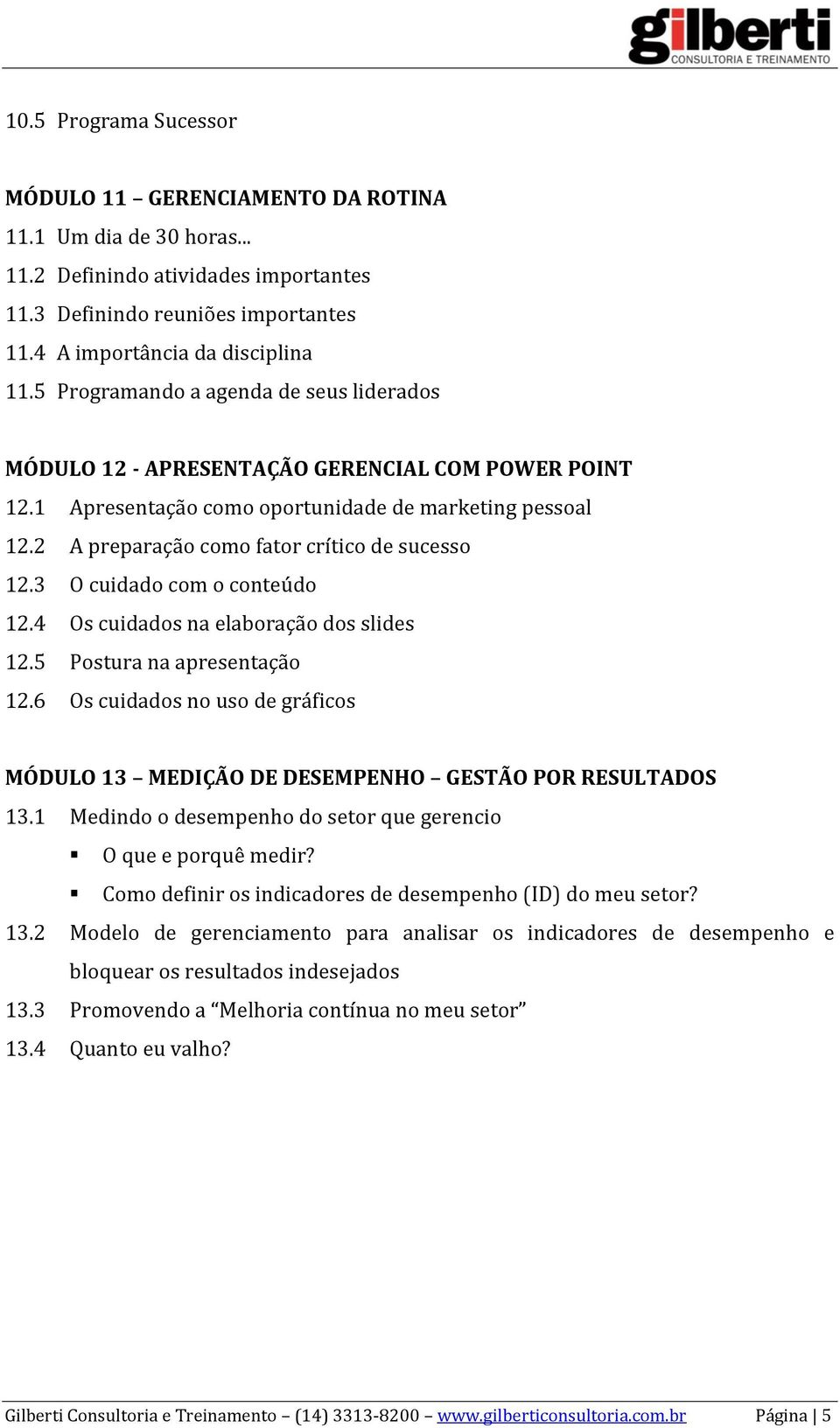 gilberti
CONSULTORIA E TREINAMENTO

10.5 Programa Sucessor

MÓDULO 11 – GERENCIAMENTO DA ROTINA
11.1 Um dia de 30 horas...
11.2 Definindo atividades importantes
11.3 Definindo reuniões importantes
11.4 A importância da disciplina
11.5 Programando a agenda de seus liderados

MÓDULO 12 - APRESENTAÇÃO GERENCIAL COM POWER POINT
12.1 Apresentação como oportunidade de marketing pessoal
12.2 A preparação como fator crítico de sucesso
12.3 O cuidado com o conteúdo
12.4 Os cuidados na elaboração dos slides
12.5 Postura na apresentação
12.6 Os cuidados no uso de gráficos

MÓDULO 13 – MEDIÇÃO DE DESEMPENHO – GESTÃO POR RESULTADOS
13.1 Medindo o desempenho do setor que gerencio
▪ O que e porquê medir?
▪ Como definir os indicadores de desempenho (ID) do meu setor?
13.2 Modelo de gerenciamento para analisar os indicadores de desempenho e bloquear os resultados indesejados
13.3 Promovendo a “Melhoria contínua no meu setor”
13.4 Quanto eu valho?

Gilberti Consultoria e Treinamento – (14) 3313-8200 – www.gilberticonsultoria.com.br Página | 5